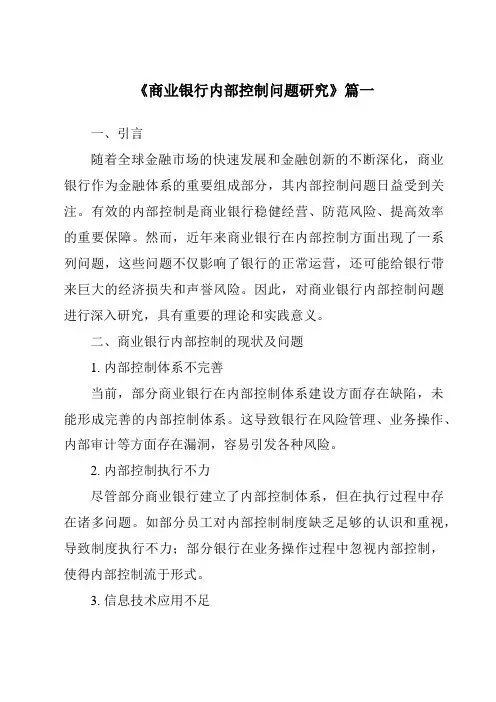 《商业银行内部控制问题研究》篇一

一、引言

随着全球金融市场的快速发展和金融创新的不断深化，商业银行作为金融体系的重要组成部分，其内部控制问题日益受到关注。有效的内部控制是商业银行稳健经营、防范风险、提高效率的重要保障。然而，近年来商业银行在内部控制方面出现了一系列问题，这些问题不仅影响了银行的正常运营，还可能给银行带来巨大的经济损失和声誉风险。因此，对商业银行内部控制问题进行深入研究，具有重要的理论和实践意义。

二、商业银行内部控制的现状及问题

1. 内部控制体系不完善

当前，部分商业银行在内部控制体系建设方面存在缺陷，未能形成完善的内部控制体系。这导致银行在风险管理、业务操作、内部审计等方面存在漏洞，容易引发各种风险。

2. 内部控制执行不力

尽管部分商业银行建立了内部控制体系，但在执行过程中存在诸多问题。如部分员工对内部控制制度缺乏足够的认识和重视，导致制度执行不力；部分银行在业务操作过程中忽视内部控制，使得内部控制流于形式。

3. 信息技术应用不足